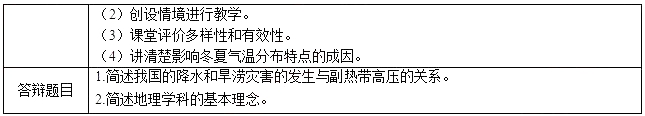 |  | （2）创设情境进行教学。<br>（3）课堂评价多样性和有效性。<br>（4）讲清楚影响冬夏气温分布特点的成因。 |
|---|---|
| 答辩题目 | 1.简述我国的降水和旱涝灾害的发生与副热带高压的关系。<br>2.简述地理学科的基本理念。 |